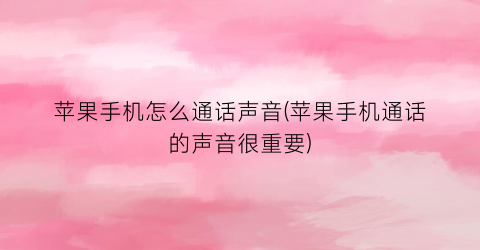 苹果手机怎么通话声音(苹果手机通话的声音很重要)